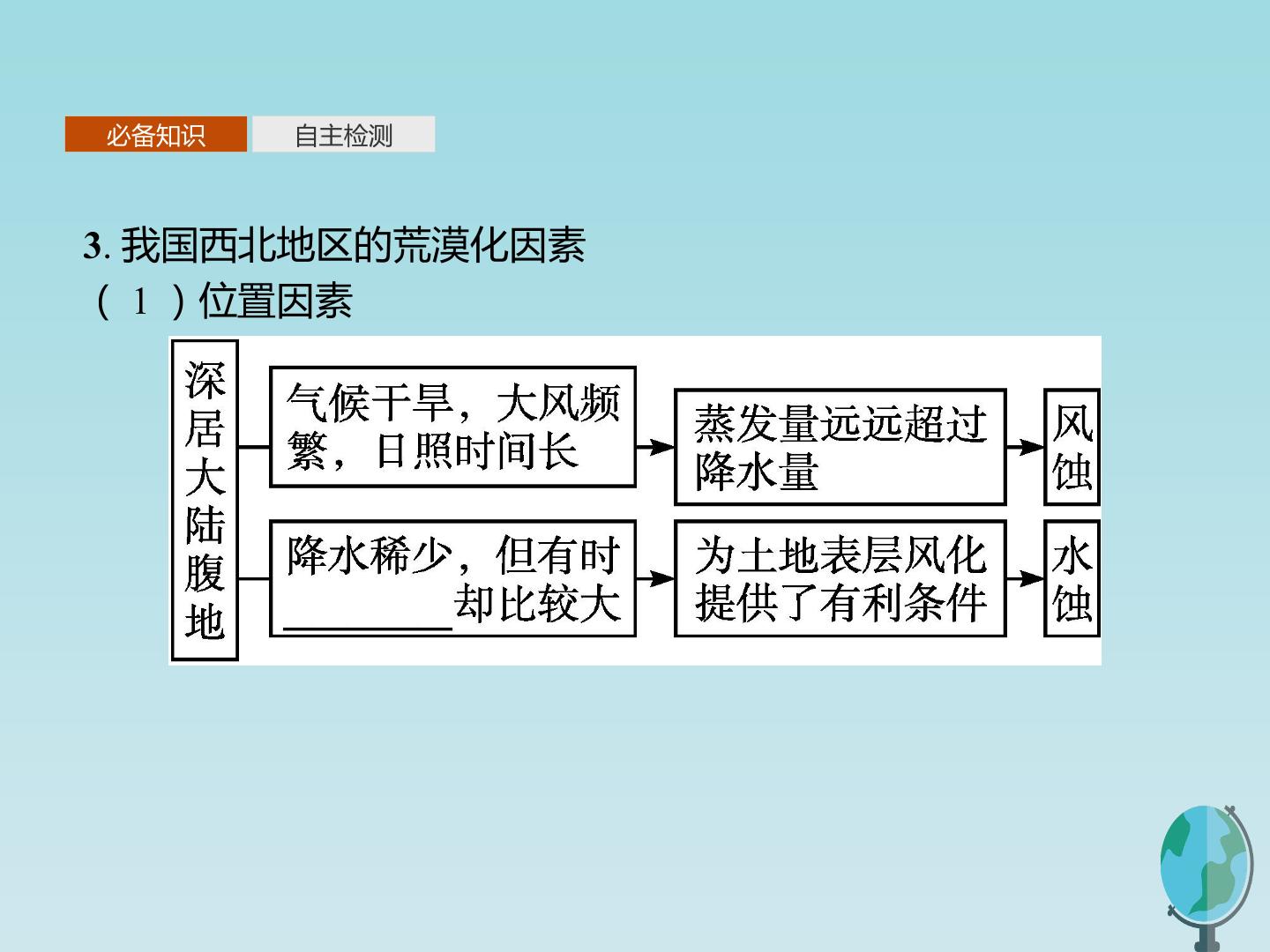 必备知识 自主检测

3.我国西北地区的荒漠化因素

(1)位置因素

深居大陆腹地

气候干旱，大风频繁，日照时间长

蒸发量远远超过降水量

风蚀

降水稀少，但有时____却比较大

为土地表层风化提供了有利条件

水蚀